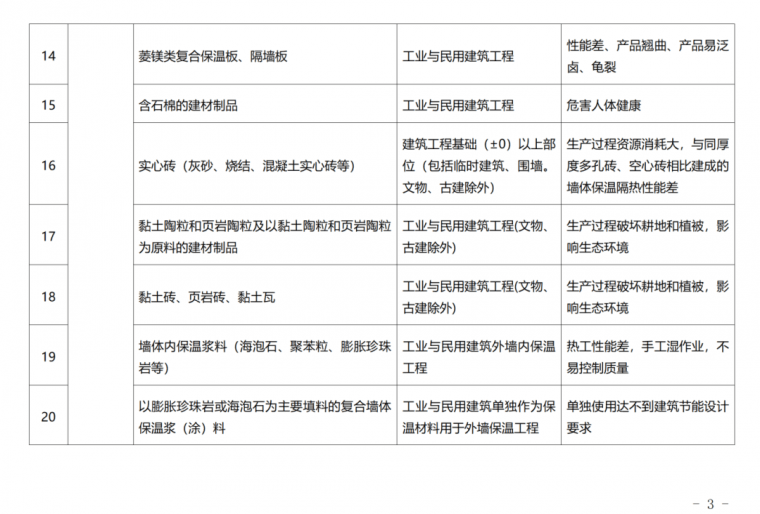 | 14 |  | 菱镁类复合保温板、隔墙板 | 工业与民用建筑工程 | 性能差、产品翘曲、产品易泛卤、龟裂 |
|---|---|---|---|---|
| 15 |  | 含石棉的建材制品 | 工业与民用建筑工程 | 危害人体健康 |
| 16 |  | 实心砖（灰砂、烧结、混凝土实心砖等） | 建筑工程基础（±0）以上部位（包括临时建筑、围墙。文物、古建除外） | 生产过程资源消耗大，与同厚度多孔砖、空心砖相比建成的墙体保温隔热性能差 |
| 17 |  | 黏土陶粒和页岩陶粒及以黏土陶粒和页岩陶粒为原料的建材制品 | 工业与民用建筑工程(文物、古建除外) | 生产过程破坏耕地和植被，影响生态环境 |
| 18 |  | 黏土砖、页岩砖、黏土瓦 | 工业与民用建筑工程(文物、古建除外) | 生产过程破坏耕地和植被，影响生态环境 |
| 19 |  | 墙体内保温浆料（海泡石、聚苯粒、膨胀珍珠岩等） | 工业与民用建筑外墙内保温工程 | 热工性能差，手工湿作业，不易控制质量 |
| 20 |  | 以膨胀珍珠岩或海泡石为主要填料的复合墙体保温浆（涂）料 | 工业与民用建筑单独作为保温材料用于外墙保温工程 | 单独使用达不到建筑节能设计要求 |

－ 3 －